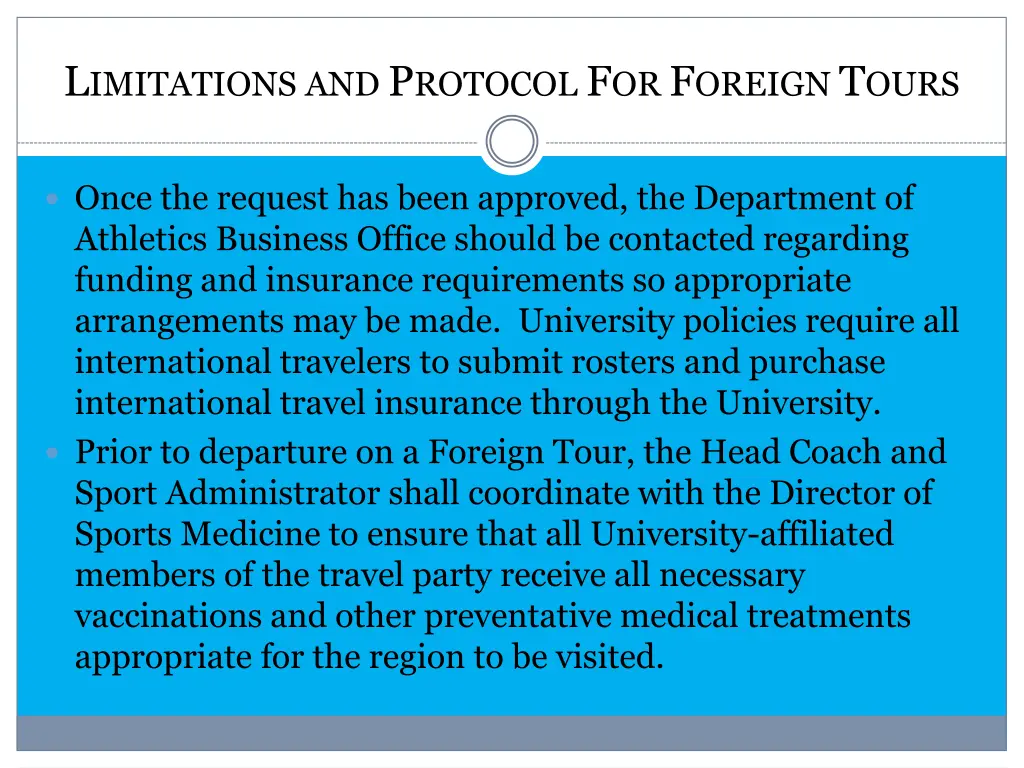 LIMITATIONS AND PROTOCOL FOR FOREIGN TOURS

Once the request has been approved, the Department of Athletics Business Office should be contacted regarding funding and insurance requirements so appropriate arrangements may be made. University policies require all international travelers to submit rosters and purchase international travel insurance through the University.

Prior to departure on a Foreign Tour, the Head Coach and Sport Administrator shall coordinate with the Director of Sports Medicine to ensure that all University-affiliated members of the travel party receive all necessary vaccinations and other preventative medical treatments appropriate for the region to be visited.